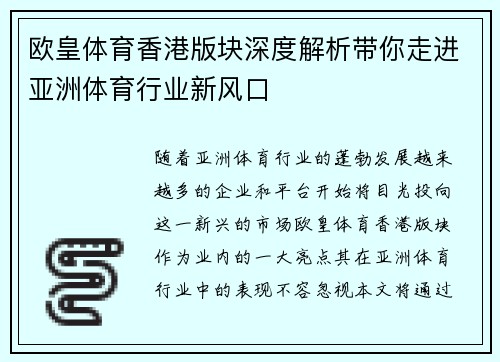 欧皇体育香港版块深度解析带你走进亚洲体育行业新风口

随着亚洲体育行业的蓬勃发展越来越多的企业和平台开始将目光投向这一新兴的市场欧皇体育香港版块作为业内的一大亮点其在亚洲体育行业中的表现不容忽视本文将通过